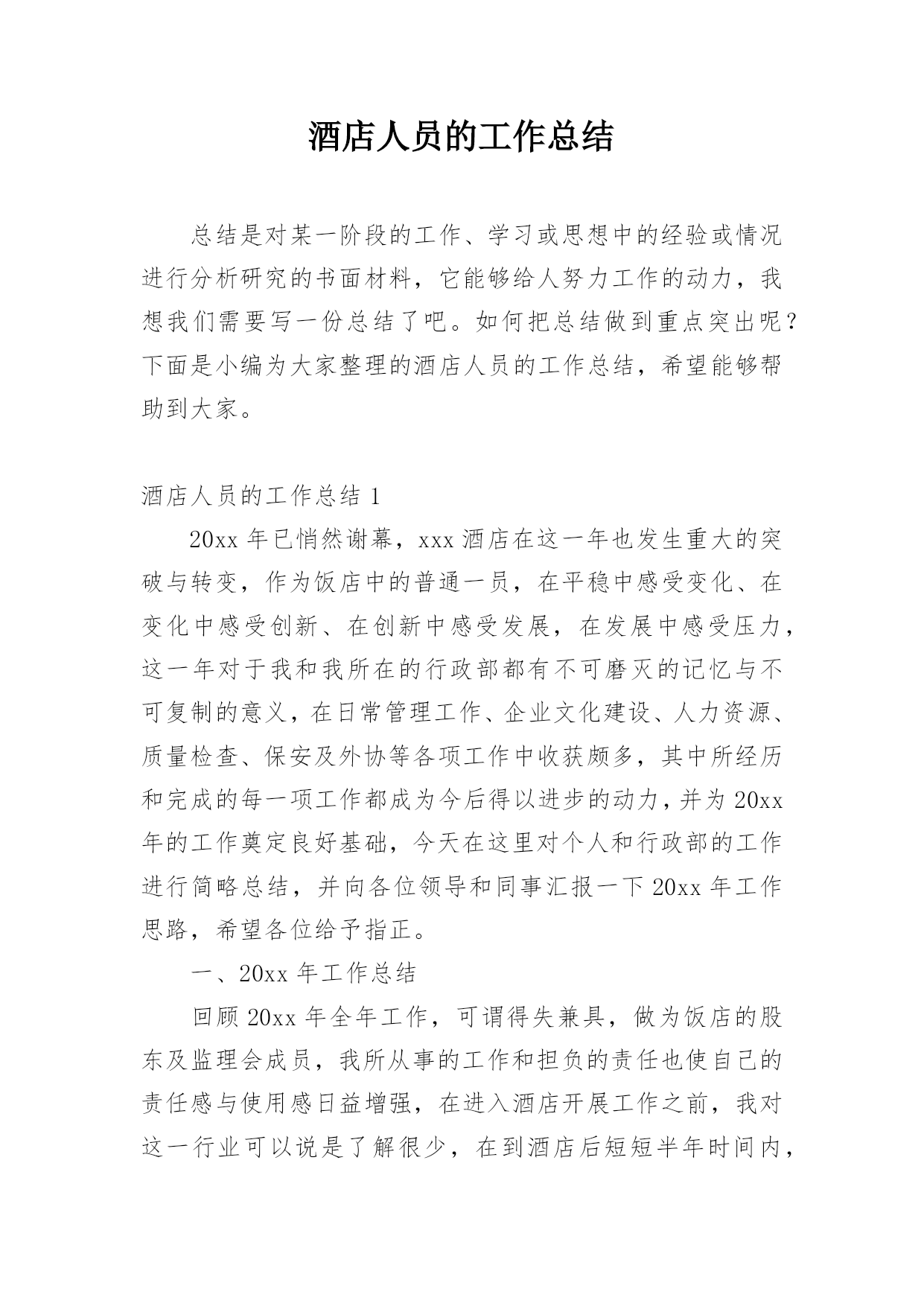 酒店人员的工作总结

总结是对某一阶段的工作、学习或思想中的经验或情况进行分析研究的书面材料，它能够给人努力工作的动力，我想我们需要写一份总结了吧。如何把总结做到重点突出呢？下面是小编为大家整理的酒店人员的工作总结，希望能够帮助到大家。

酒店人员的工作总结 1

20xx 年已悄然谢幕，xxx 酒店在这一年也发生重大的突破与转变，作为饭店中的普通一员，在平稳中感受变化、在变化中感受创新、在创新中感受发展，在发展中感受压力，这一年对于我和我所在的行政部都有不可磨灭的记忆与不可复制的意义，在日常管理工作、企业文化建设、人力资源、质量检查、保安及外协等各项工作中收获颇多，其中所经历和完成的每一项工作都成为今后得以进步的动力，并为 20xx 年的工作奠定良好基础，今天在这里对个人和行政部的工作进行简略总结，并向各位领导和同事汇报一下 20xx 年工作思路，希望各位给予指正。

一、20xx 年工作总结

回顾 20xx 年全年工作，可谓得失兼具，做为饭店的股东及监理会成员，我所从事的工作和担负的责任也使自己的责任感与使用感日益增强，在进入酒店开展工作之前，我对这一行业可以说是了解很少，在到酒店后短短半年时间内，